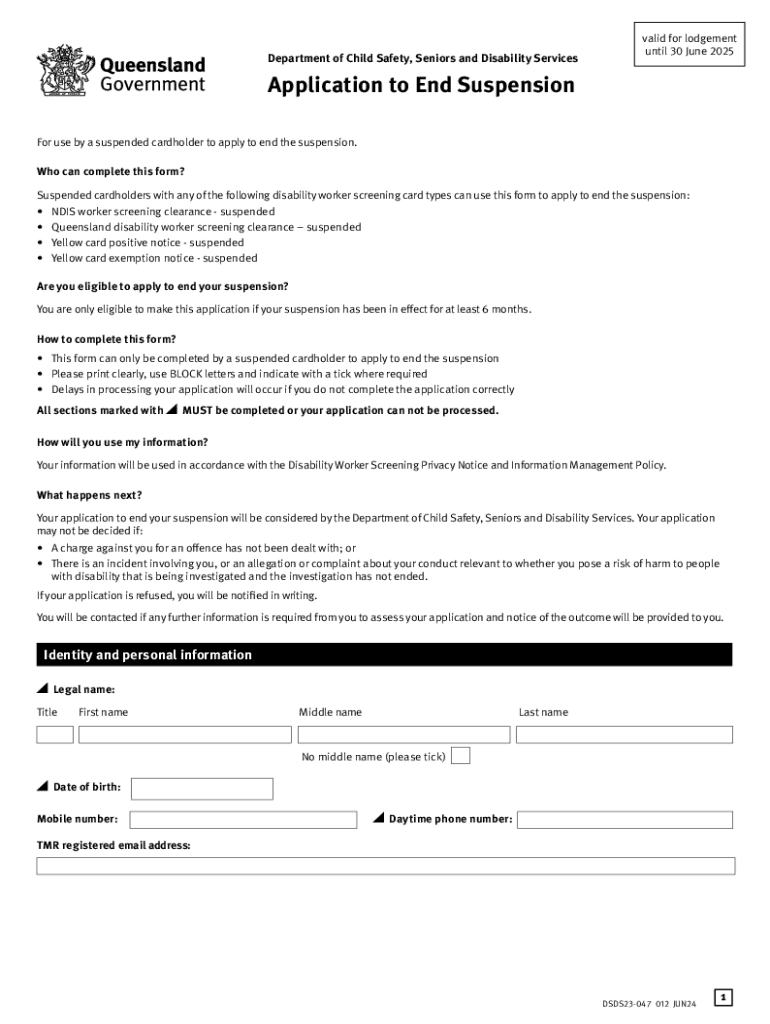 Queensland Government

Department of Child Safety, Seniors and Disability Services

valid for lodgement until 30 June 2025

Application to End Suspension

For use by a suspended cardholder to apply to end the suspension.

Who can complete this form?

Suspended cardholders with any of the following disability worker screening card types can use this form to apply to end the suspension:
• NDIS worker screening clearance - suspended
• Queensland disability worker screening clearance – suspended
• Yellow card positive notice - suspended
• Yellow card exemption notice - suspended

Are you eligible to apply to end your suspension?

You are only eligible to make this application if your suspension has been in effect for at least 6 months.

How to complete this form?

• This form can only be completed by a suspended cardholder to apply to end the suspension
• Please print clearly, use BLOCK letters and indicate with a tick where required
• Delays in processing your application will occur if you do not complete the application correctly

All sections marked with ◢ MUST be completed or your application can not be processed.

How will you use my information?

Your information will be used in accordance with the Disability Worker Screening Privacy Notice and Information Management Policy.

What happens next?

Your application to end your suspension will be considered by the Department of Child Safety, Seniors and Disability Services. Your application may not be decided if:
• A charge against you for an offence has not been dealt with; or
• There is an incident involving you, or an allegation or complaint about your conduct relevant to whether you pose a risk of harm to people with disability that is being investigated and the investigation has not ended.

If your application is refused, you will be notified in writing.

You will be contacted if any further information is required from you to assess your application and notice of the outcome will be provided to you.

Identity and personal information

◢ Legal name:

Title First name Middle name Last name

No middle name (please tick)

◢ Date of birth:

Mobile number: ◢ Daytime phone number:

TMR registered email address:

DSDS23-047 012 JUN24

1